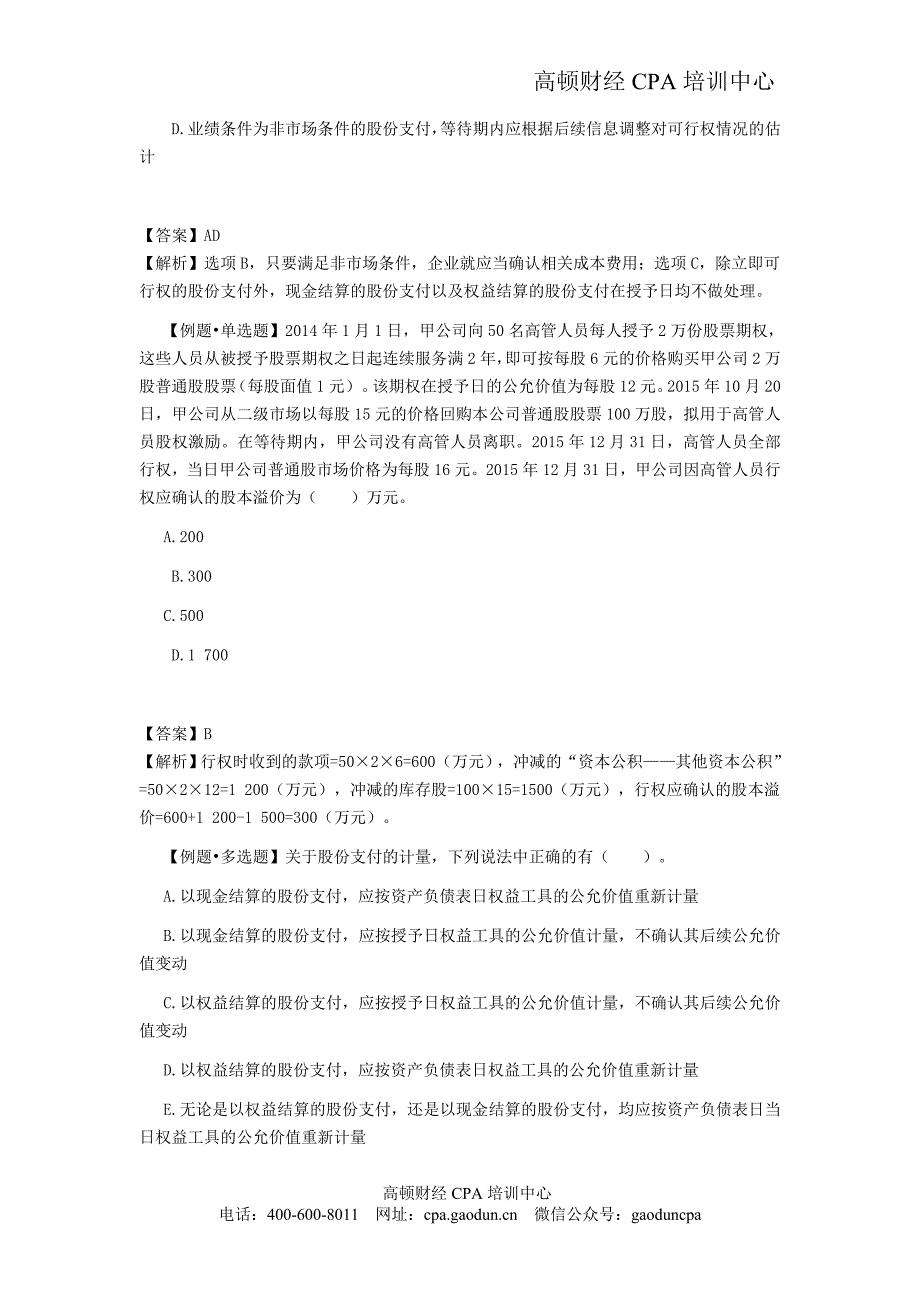 高顿财经 CPA 培训中心

D.业绩条件为非市场条件的股份支付，等待期内应根据后续信息调整对可行权情况的估计

【答案】AD
【解析】选项 B，只要满足非市场条件，企业就应当确认相关成本费用；选项 C，除立即可行权的股份支付外，现金结算的股份支付以及权益结算的股份支付在授予日均不做处理。

【例题•单选题】2014 年 1 月 1 日，甲公司向 50 名高管人员每人授予 2 万份股票期权，这些人员从被授予股票期权之日起连续服务满 2 年，即可按每股 6 元的价格购买甲公司 2 万股普通股股票（每股面值 1 元）。该期权在授予日的公允价值为每股 12 元。2015 年 10 月 20 日，甲公司从二级市场以每股 15 元的价格回购本公司普通股股票 100 万股，拟用于高管人员股权激励。在等待期内，甲公司没有高管人员离职。2015 年 12 月 31 日，高管人员全部行权，当日甲公司普通股市场价格为每股 16 元。2015 年 12 月 31 日，甲公司因高管人员行权应确认的股本溢价为（　　）万元。

A.200

B.300

C.500

D.1 700

【答案】B
【解析】行权时收到的款项=50×2×6=600（万元），冲减的“资本公积——其他资本公积”=50×2×12=1 200（万元），冲减的库存股=100×15=1500（万元），行权应确认的股本溢价=600+1 200-1 500=300（万元）。

【例题•多选题】关于股份支付的计量，下列说法中正确的有（　　）。

A.以现金结算的股份支付，应按资产负债表日权益工具的公允价值重新计量

B.以现金结算的股份支付，应按授予日权益工具的公允价值计量，不确认其后续公允价值变动

C.以权益结算的股份支付，应按授予日权益工具的公允价值计量，不确认其后续公允价值变动

D.以权益结算的股份支付，应按资产负债表日权益工具的公允价值重新计量

E.无论是以权益结算的股份支付，还是以现金结算的股份支付，均应按资产负债表日当日权益工具的公允价值重新计量

高顿财经 CPA 培训中心
电话：400-600-8011　网址：cpa.gaodun.cn　微信公众号：gaoduncpa